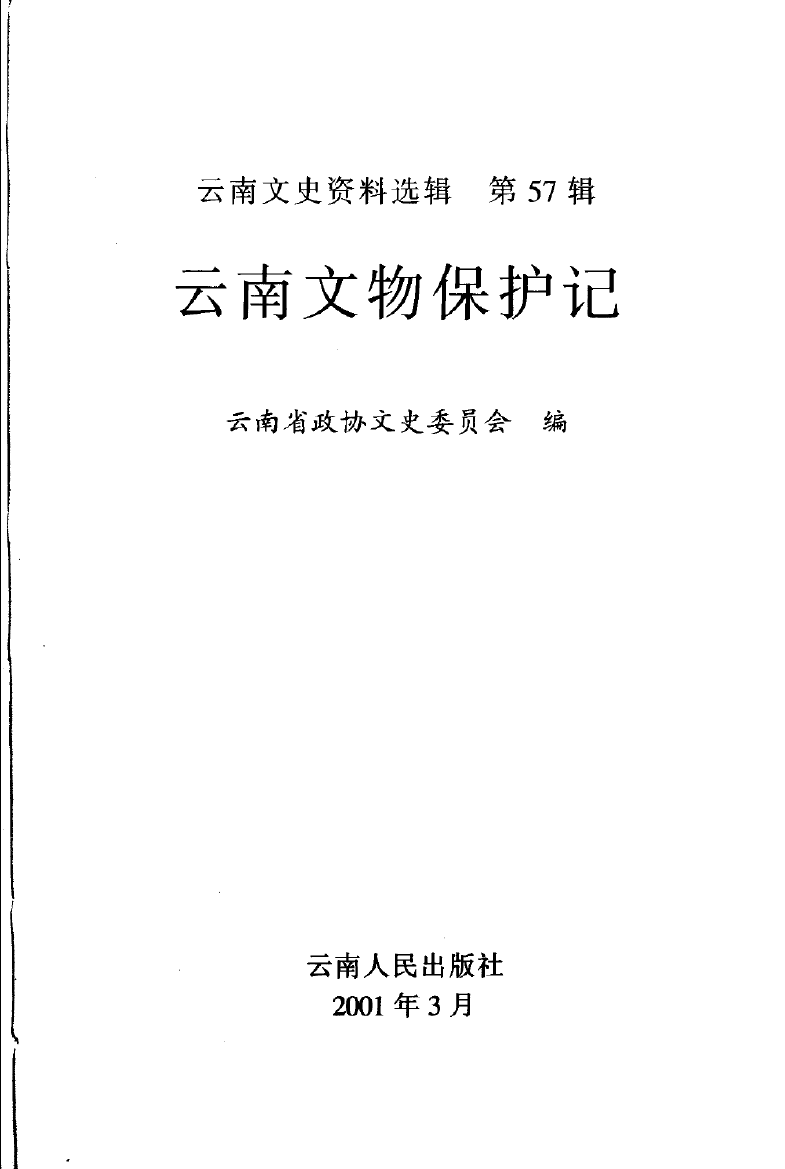 云南文史资料选辑 第57辑

云南文物保护记

云南省政协文史委员会 编

云南人民出版社
2001年3月